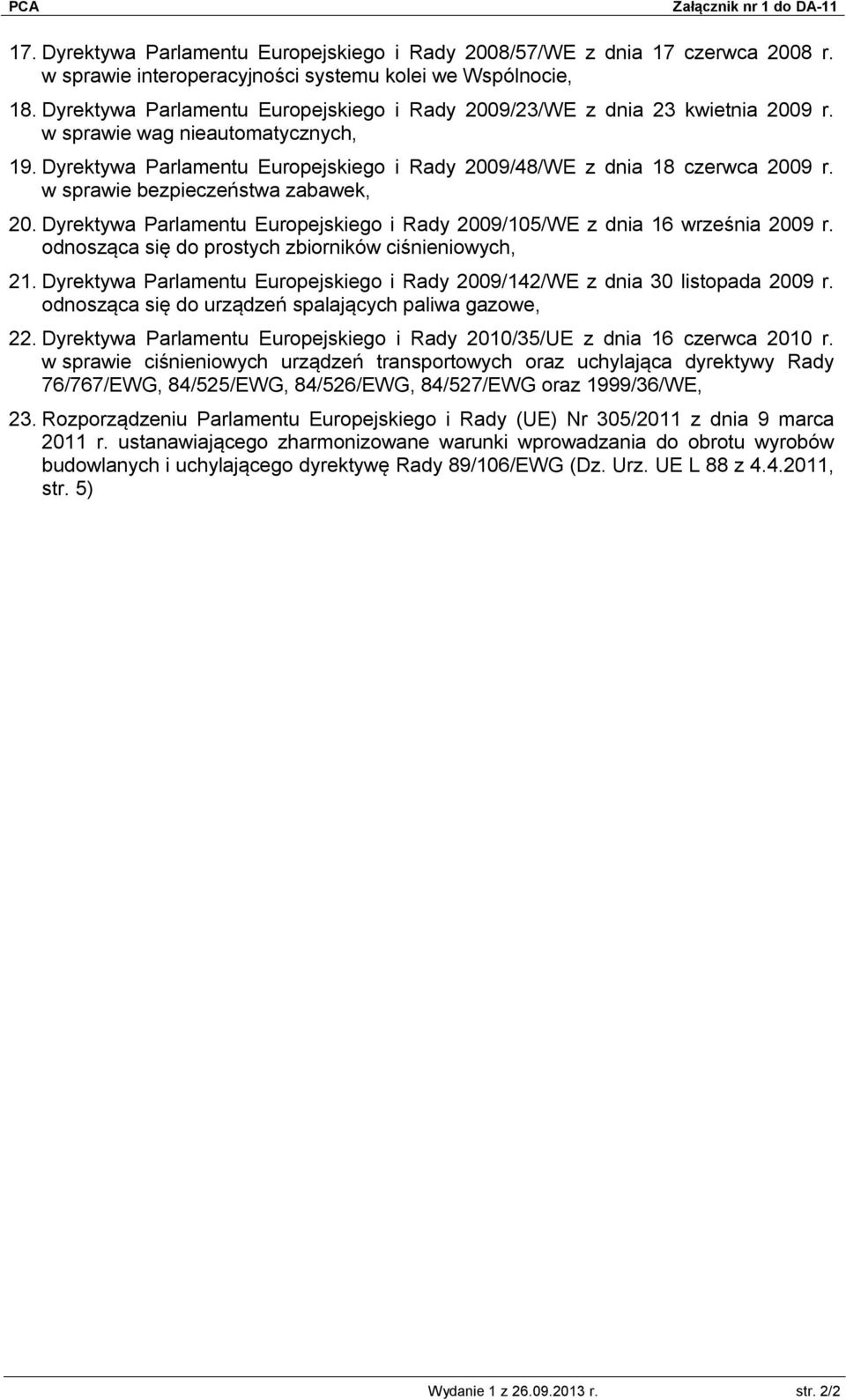 PCA Załącznik nr 1 do DA-11

17. Dyrektywa Parlamentu Europejskiego i Rady 2008/57/WE z dnia 17 czerwca 2008 r. w sprawie interoperacyjności systemu kolei we Wspólnocie,

18. Dyrektywa Parlamentu Europejskiego i Rady 2009/23/WE z dnia 23 kwietnia 2009 r. w sprawie wag nieautomatycznych,

19. Dyrektywa Parlamentu Europejskiego i Rady 2009/48/WE z dnia 18 czerwca 2009 r. w sprawie bezpieczeństwa zabawek,

20. Dyrektywa Parlamentu Europejskiego i Rady 2009/105/WE z dnia 16 września 2009 r. odnosząca się do prostych zbiorników ciśnieniowych,

21. Dyrektywa Parlamentu Europejskiego i Rady 2009/142/WE z dnia 30 listopada 2009 r. odnosząca się do urządzeń spalających paliwa gazowe,

22. Dyrektywa Parlamentu Europejskiego i Rady 2010/35/UE z dnia 16 czerwca 2010 r. w sprawie ciśnieniowych urządzeń transportowych oraz uchylająca dyrektywy Rady 76/767/EWG, 84/525/EWG, 84/526/EWG, 84/527/EWG oraz 1999/36/WE,

23. Rozporządzeniu Parlamentu Europejskiego i Rady (UE) Nr 305/2011 z dnia 9 marca 2011 r. ustanawiającego zharmonizowane warunki wprowadzania do obrotu wyrobów budowlanych i uchylającego dyrektywę Rady 89/106/EWG (Dz. Urz. UE L 88 z 4.4.2011, str. 5)

Wydanie 1 z 26.09.2013 r. str. 2/2